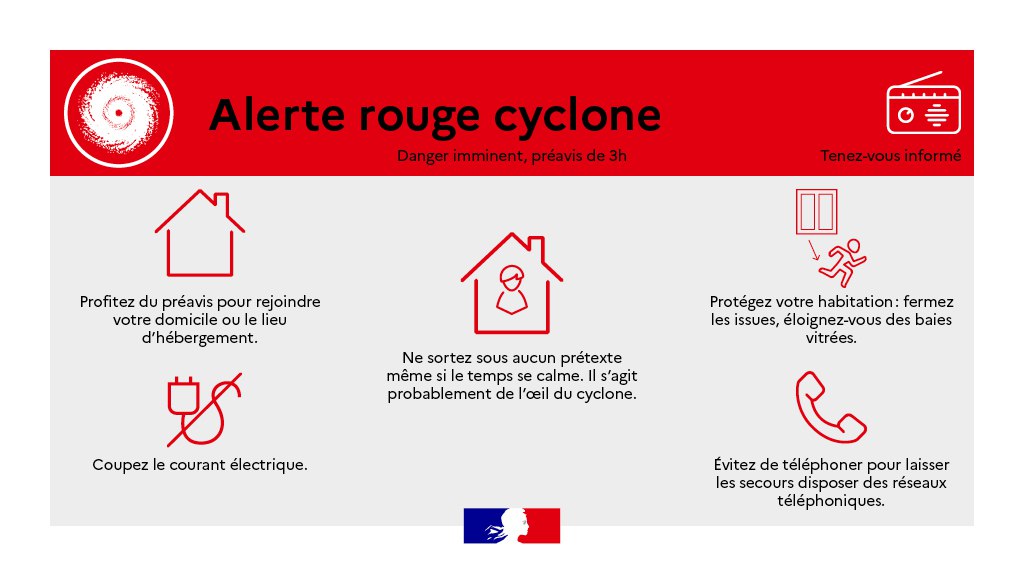 Alerte rouge cyclone

Danger imminent, préavis de 3h

Tenez-vous informé

Profitez du préavis pour rejoindre votre domicile ou le lieu d'hébergement.

Coupez le courant électrique.

Ne sortez sous aucun prétexte même si le temps se calme. Il s'agit probablement de l'œil du cyclone.

Protégez votre habitation : fermez les issues, éloignez-vous des baies vitrées.

Évitez de téléphoner pour laisser les secours disposer des réseaux téléphoniques.